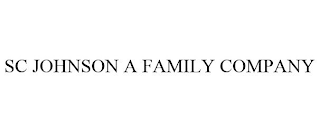 SC JOHNSON A FAMILY COMPANY